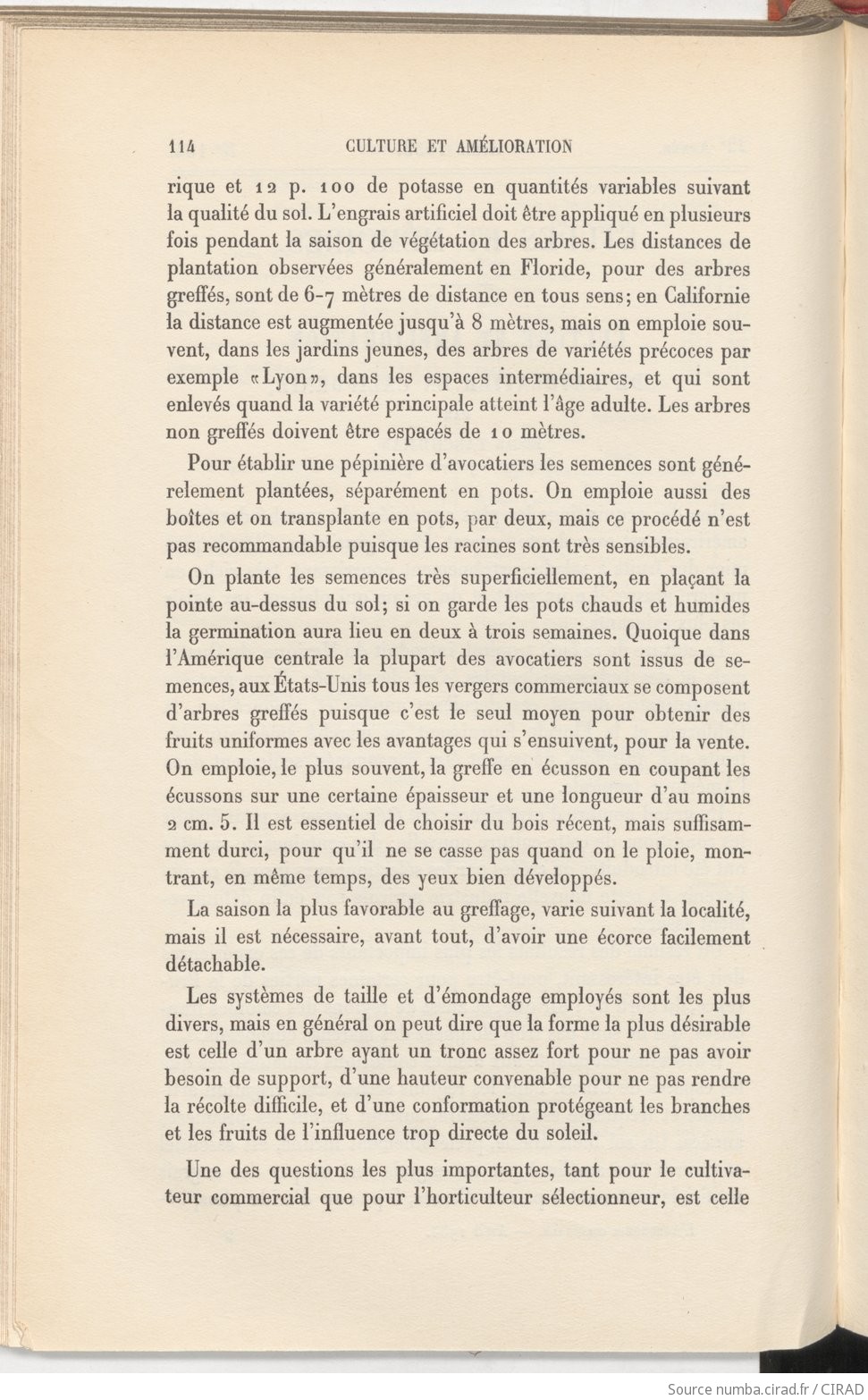 114 CULTURE ET AMÉLIORATION

rique et 12 p. 100 de potasse en quantités variables suivant la qualité du sol. L'engrais artificiel doit être appliqué en plusieurs fois pendant la saison de végétation des arbres. Les distances de plantation observées généralement en Floride, pour des arbres greffés, sont de 6-7 mètres de distance en tous sens; en Californie la distance est augmentée jusqu'à 8 mètres, mais on emploie souvent, dans les jardins jeunes, des arbres de variétés précoces par exemple «Lyon», dans les espaces intermédiaires, et qui sont enlevés quand la variété principale atteint l'âge adulte. Les arbres non greffés doivent être espacés de 10 mètres.

Pour établir une pépinière d'avocatiers les semences sont généralement plantées, séparément en pots. On emploie aussi des boîtes et on transplante en pots, par deux, mais ce procédé n'est pas recommandable puisque les racines sont très sensibles.

On plante les semences très superficiellement, en plaçant la pointe au-dessus du sol; si on garde les pots chauds et humides la germination aura lieu en deux à trois semaines. Quoique dans l'Amérique centrale la plupart des avocatiers sont issus de semences, aux États-Unis tous les vergers commerciaux se composent d'arbres greffés puisque c'est le seul moyen pour obtenir des fruits uniformes avec les avantages qui s'ensuivent, pour la vente. On emploie, le plus souvent, la greffe en écusson en coupant les écussons sur une certaine épaisseur et une longueur d'au moins 2 cm. 5. Il est essentiel de choisir du bois récent, mais suffisamment durci, pour qu'il ne se casse pas quand on le ploie, montrant, en même temps, des yeux bien développés.

La saison la plus favorable au greffage, varie suivant la localité, mais il est nécessaire, avant tout, d'avoir une écorce facilement détachable.

Les systèmes de taille et d'émondage employés sont les plus divers, mais en général on peut dire que la forme la plus désirable est celle d'un arbre ayant un tronc assez fort pour ne pas avoir besoin de support, d'une hauteur convenable pour ne pas rendre la récolte difficile, et d'une conformation protégeant les branches et les fruits de l'influence trop directe du soleil.

Une des questions les plus importantes, tant pour le cultivateur commercial que pour l'horticulteur sélectionneur, est celle

Source numba.cirad.fr / CIRAD